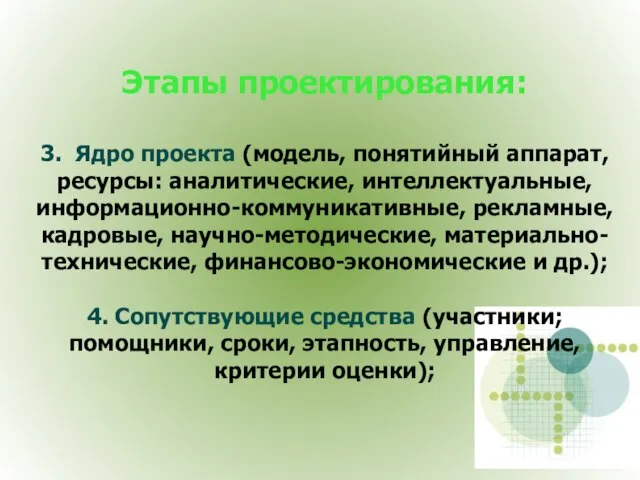 Этапы проектирования:

3. Ядро проекта (модель, понятийный аппарат, ресурсы: аналитические, интеллектуальные, информационно-коммуникативные, рекламные, кадровые, научно-методические, материально-технические, финансово-экономические и др.);

4. Сопутствующие средства (участники; помощники, сроки, этапность, управление, критерии оценки);